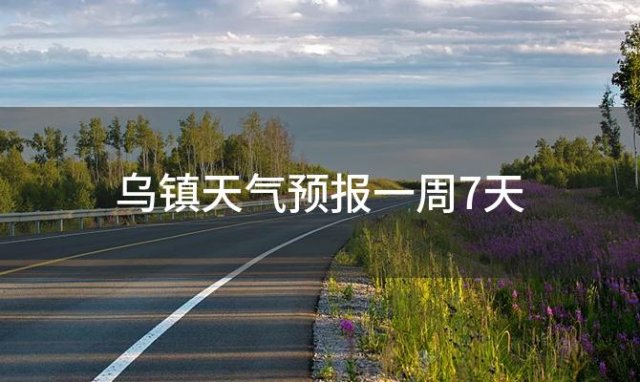 乌镇天气预报一周7天